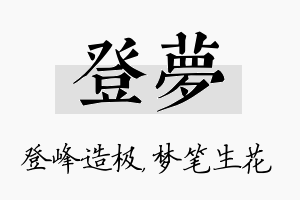 登夢

登峰造极，梦笔生花